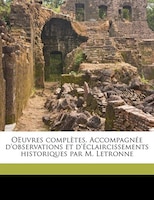 OEuvres complètes. Accompagnée d'observations et d'éclaircissements historiques par M. Letronne